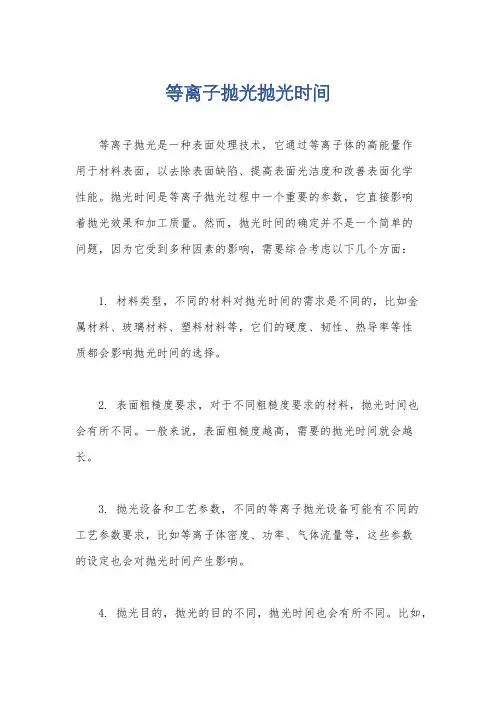 等离子抛光抛光时间

等离子抛光是一种表面处理技术，它通过等离子体的高能量作用于材料表面，以去除表面缺陷、提高表面光洁度和改善表面化学性能。抛光时间是等离子抛光过程中一个重要的参数，它直接影响着抛光效果和加工质量。然而，抛光时间的确定并不是一个简单的问题，因为它受到多种因素的影响，需要综合考虑以下几个方面：

1. 材料类型，不同的材料对抛光时间的需求是不同的，比如金属材料、玻璃材料、塑料材料等，它们的硬度、韧性、热导率等性质都会影响抛光时间的选择。

2. 表面粗糙度要求，对于不同粗糙度要求的材料，抛光时间也会有所不同。一般来说，表面粗糙度越高，需要的抛光时间就会越长。

3. 抛光设备和工艺参数，不同的等离子抛光设备可能有不同的工艺参数要求，比如等离子体密度、功率、气体流量等，这些参数的设定也会对抛光时间产生影响。

4. 抛光目的，抛光的目的不同，抛光时间也会有所不同。比如，